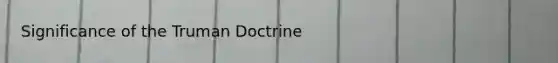 Significance of the Truman Doctrine